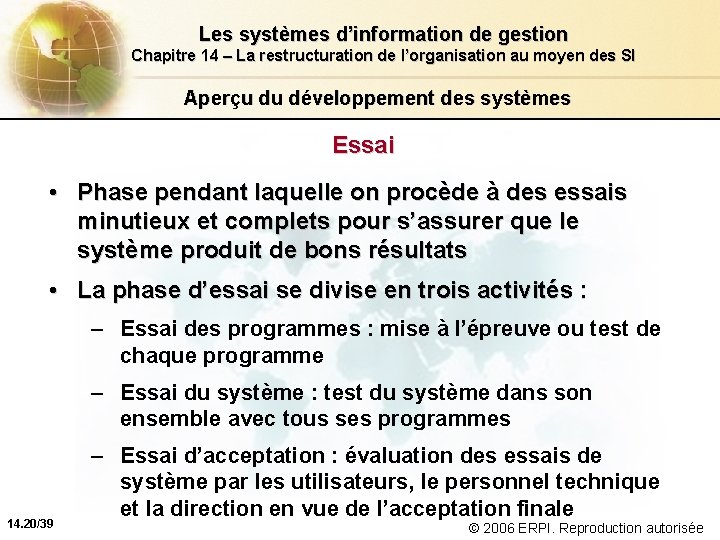 Les systèmes d'information de gestion
Chapitre 14 – La restructuration de l'organisation au moyen des SI

Aperçu du développement des systèmes

Essai

• Phase pendant laquelle on procède à des essais minutieux et complets pour s'assurer que le système produit de bons résultats
• La phase d'essai se divise en trois activités :
– Essai des programmes : mise à l'épreuve ou test de chaque programme
– Essai du système : test du système dans son ensemble avec tous ses programmes
– Essai d'acceptation : évaluation des essais de système par les utilisateurs, le personnel technique et la direction en vue de l'acceptation finale

14.20/39

© 2006 ERPI. Reproduction autorisée